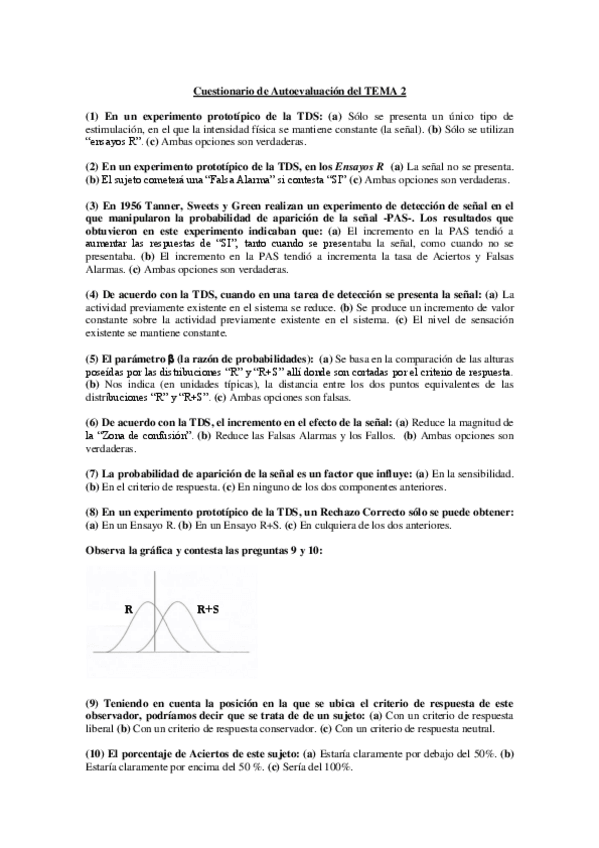 Cuestionario de Autoevaluación del TEMA 2

(1) En un experimento prototípico de la TDS: (a) Sólo se presenta un único tipo de estimulación, en el que la intensidad física se mantiene constante (la señal). (b) Sólo se utilizan "ensayos R". (c) Ambas opciones son verdaderas.

(2) En un experimento prototípico de la TDS, en los Ensayos R (a) La señal no se presenta. (b) El sujeto cometerá una "Falsa Alarma" si contesta "SI" (c) Ambas opciones son verdaderas.

(3) En 1956 Tanner, Sweets y Green realizan un experimento de detección de señal en el que manipularon la probabilidad de aparición de la señal -PAS-. Los resultados que obtuvieron en este experimento indicaban que: (a) El incremento en la PAS tendió a aumentar las respuestas de "SI", tanto cuando se presentaba la señal, como cuando no se presentaba. (b) El incremento en la PAS tendió a incrementa la tasa de Aciertos y Falsas Alarmas. (c) Ambas opciones son verdaderas.

(4) De acuerdo con la TDS, cuando en una tarea de detección se presenta la señal: (a) La actividad previamente existente en el sistema se reduce. (b) Se produce un incremento de valor constante sobre la actividad previamente existente en el sistema. (c) El nivel de sensación existente se mantiene constante.

(5) El parámetro β (la razón de probabilidades): (a) Se basa en la comparación de las alturas poseídas por las distribuciones "R" y "R+S" allí donde son cortadas por el criterio de respuesta. (b) Nos indica (en unidades típicas), la distancia entre los dos puntos equivalentes de las distribuciones "R" y "R+S". (c) Ambas opciones son falsas.

(6) De acuerdo con la TDS, el incremento en el efecto de la señal: (a) Reduce la magnitud de la "Zona de confusión". (b) Reduce las Falsas Alarmas y los Fallos. (b) Ambas opciones son verdaderas.

(7) La probabilidad de aparición de la señal es un factor que influye: (a) En la sensibilidad. (b) En el criterio de respuesta. (c) En ninguno de los dos componentes anteriores.

(8) En un experimento prototípico de la TDS, un Rechazo Correcto sólo se puede obtener: (a) En un Ensayo R. (b) En un Ensayo R+S. (c) En culquiera de los dos anteriores.

Observa la gráfica y contesta las preguntas 9 y 10:

R

R+S

(9) Teniendo en cuenta la posición en la que se ubica el criterio de respuesta de este observador, podríamos decir que se trata de de un sujeto: (a) Con un criterio de respuesta liberal (b) Con un criterio de respuesta conservador. (c) Con un criterio de respuesta neutral.

(10) El porcentaje de Aciertos de este sujeto: (a) Estaría claramente por debajo del 50%. (b) Estaría claramente por encima del 50 %. (c) Sería del 100%.